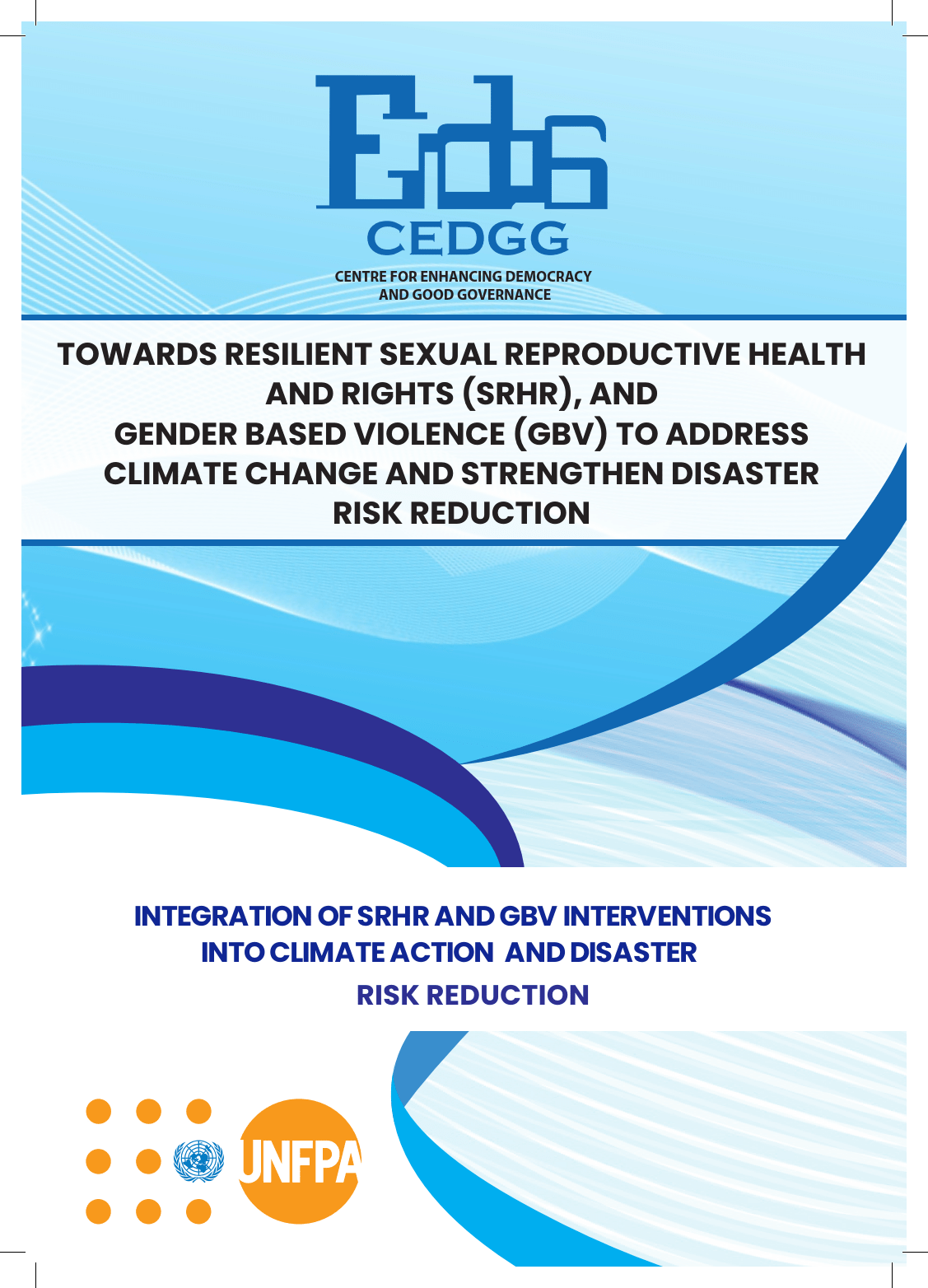 CEDGG

CENTRE FOR ENHANCING DEMOCRACY AND GOOD GOVERNANCE

TOWARDS RESILIENT SEXUAL REPRODUCTIVE HEALTH AND RIGHTS (SRHR), AND GENDER BASED VIOLENCE (GBV) TO ADDRESS CLIMATE CHANGE AND STRENGTHEN DISASTER RISK REDUCTION

INTEGRATION OF SRHR AND GBV INTERVENTIONS INTO CLIMATE ACTION AND DISASTER RISK REDUCTION

UNFPA